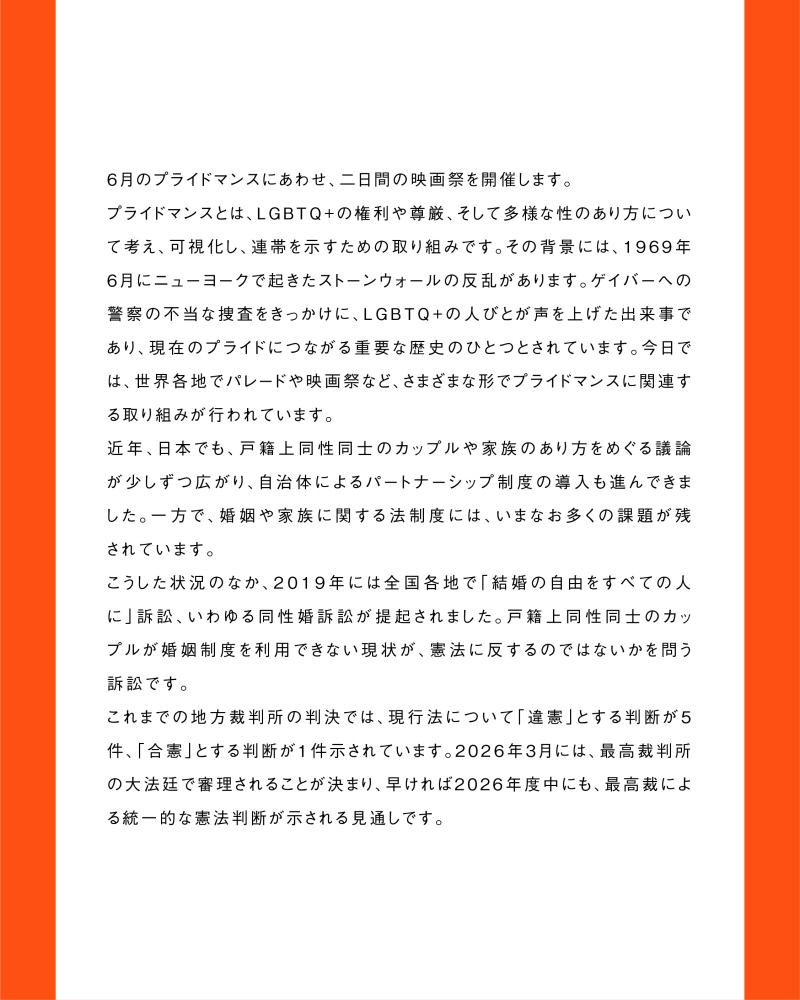 6月のプライドマンスにあわせ、二日間の映画祭を開催します。

プライドマンスとは、LGBTQ+の権利や尊厳、そして多様な性のあり方について考え、可視化し、連帯を示すための取り組みです。その背景には、1969年6月にニューヨークで起きたストーンウォールの反乱があります。ゲイバーへの警察の不当な捜査をきっかけに、LGBTQ+の人びとが声を上げた出来事であり、現在のプライドにつながる重要な歴史のひとつとされています。今日では、世界各地でパレードや映画祭など、さまざまな形でプライドマンスに関連する取り組みが行われています。

近年、日本でも、戸籍上同性同士のカップルや家族のあり方をめぐる議論が少しずつ広がり、自治体によるパートナーシップ制度の導入も進んできました。一方で、婚姻や家族に関する法制度には、いまなお多くの課題が残されています。

こうした状況のなか、2019年には全国各地で「結婚の自由をすべての人に」訴訟、いわゆる同性婚訴訟が提起されました。戸籍上同性同士のカップルが婚姻制度を利用できない現状が、憲法に反するのではないかを問う訴訟です。

これまでの地方裁判所の判決では、現行法について「違憲」とする判断が5件、「合憲」とする判断が1件示されています。2026年3月には、最高裁判所の大法廷で審理されることが決まり、早ければ2026年度中にも、最高裁による統一的な憲法判断が示される見通しです。